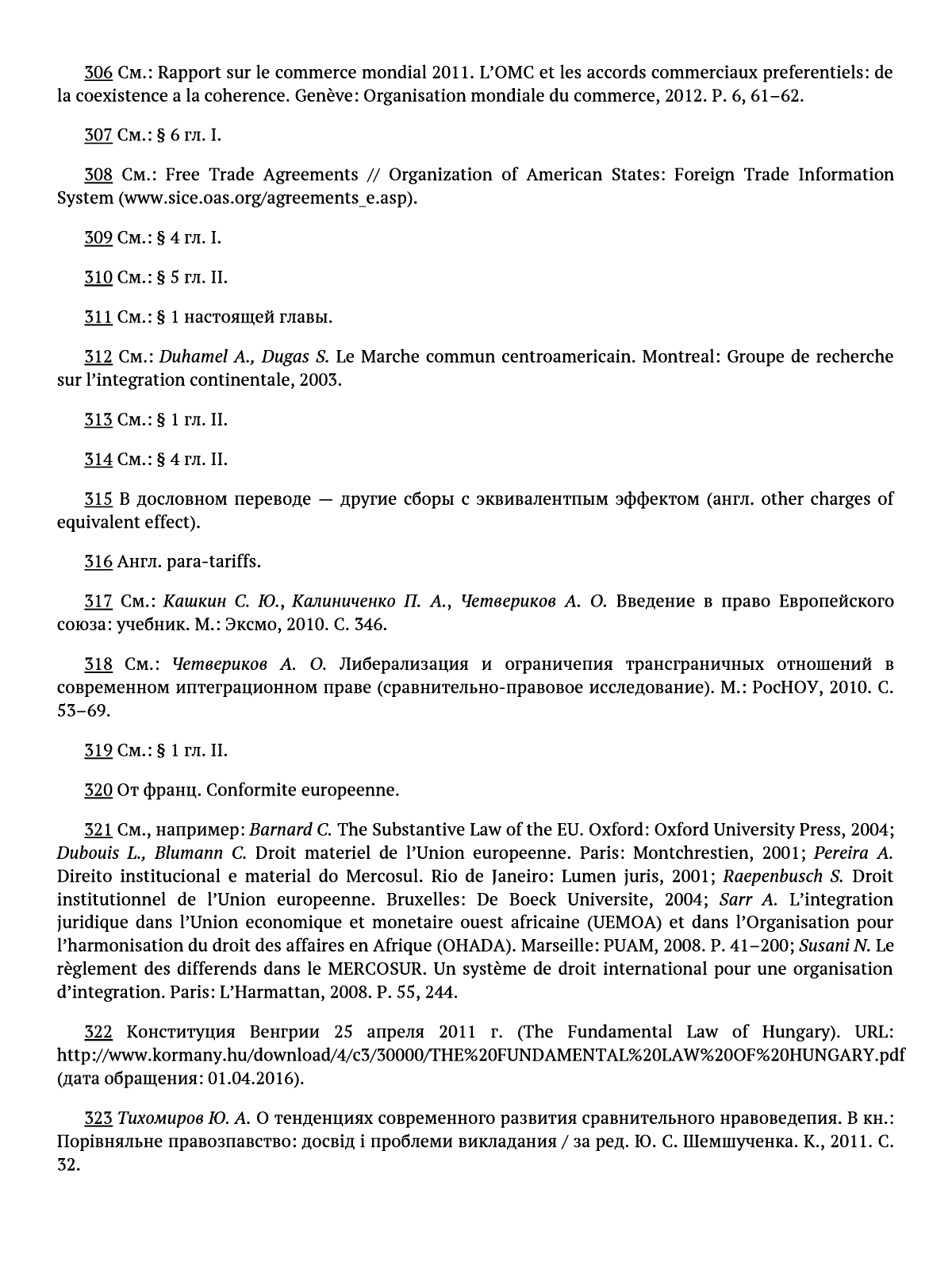 306 См.: Rapport sur le commerce mondial 2011. L'OMC et les accords commerciaux preferentiels: de la coexistence a la coherence. Genève: Organisation mondiale du commerce, 2012. P. 6, 61–62.

307 См.: § 6 гл. I.

308 См.: Free Trade Agreements // Organization of American States: Foreign Trade Information System (www.sice.oas.org/agreements_e.asp).

309 См.: § 4 гл. I.

310 См.: § 5 гл. II.

311 См.: § 1 настоящей главы.

312 См.: Duhamel A., Dugas S. Le Marche commun centroamericain. Montreal: Groupe de recherche sur l'integration continentale, 2003.

313 См.: § 1 гл. II.

314 См.: § 4 гл. II.

315 В дословном переводе — другие сборы с эквивалентпым эффектом (англ. other charges of equivalent effect).

316 Англ. para-tariffs.

317 См.: Кашкин С. Ю., Калиниченко П. А., Четвериков А. О. Введение в право Европейского союза: учебник. М.: Эксмо, 2010. С. 346.

318 См.: Четвериков А. О. Либерализация и ограничепия трансграничных отношений в современном иптеграционном праве (сравнительно-правовое исследование). М.: РосНОУ, 2010. С. 53–69.

319 См.: § 1 гл. II.

320 От франц. Conformite europeenne.

321 См., например: Barnard C. The Substantive Law of the EU. Oxford: Oxford University Press, 2004; Dubouis L., Blumann C. Droit materiel de l'Union europeenne. Paris: Montchrestien, 2001; Pereira A. Direito institucional e material do Mercosul. Rio de Janeiro: Lumen juris, 2001; Raepenbusch S. Droit institutionnel de l'Union europeenne. Bruxelles: De Boeck Universite, 2004; Sarr A. L'integration juridique dans l'Union economique et monetaire ouest africaine (UEMOA) et dans l'Organisation pour l'harmonisation du droit des affaires en Afrique (OHADA). Marseille: PUAM, 2008. P. 41–200; Susani N. Le règlement des differends dans le MERCOSUR. Un système de droit international pour une organisation d'integration. Paris: L'Harmattan, 2008. P. 55, 244.

322 Конституция Венгрии 25 апреля 2011 г. (The Fundamental Law of Hungary). URL: http://www.kormany.hu/download/4/c3/30000/THE%20FUNDAMENTAL%20LAW%20OF%20HUNGARY.pdf (дата обращения: 01.04.2016).

323 Тихомиров Ю. А. О тенденциях современного развития сравнительного нравоведепия. В кн.: Порівняльне правозпавство: досвід і проблеми викладания / за ред. Ю. С. Шемшученка. К., 2011. С. 32.